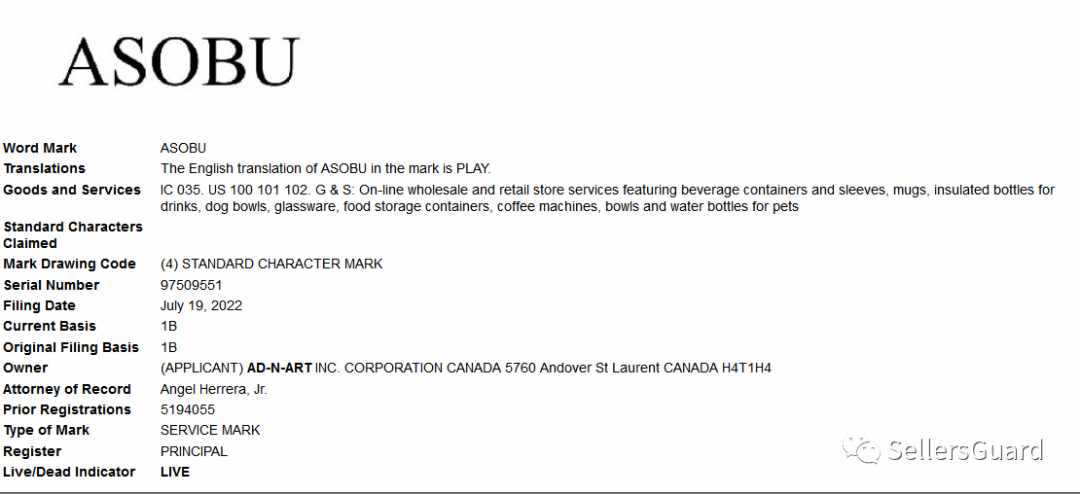 ASOBU

| | |
|---|---|
| Word Mark | ASOBU |
| Translations | The English translation of ASOBU in the mark is PLAY. |
| Goods and Services | IC 035. US 100 101 102. G & S: On-line wholesale and retail store services featuring beverage containers and sleeves, mugs, insulated bottles for drinks, dog bowls, glassware, food storage containers, coffee machines, bowls and water bottles for pets |
| Standard Characters Claimed | |
| Mark Drawing Code | (4) STANDARD CHARACTER MARK |
| Serial Number | 97509551 |
| Filing Date | July 19, 2022 |
| Current Basis | 1B |
| Original Filing Basis | 1B |
| Owner | (APPLICANT) AD-N-ART INC. CORPORATION CANADA 5760 Andover St Laurent CANADA H4T1H4 |
| Attorney of Record | Angel Herrera, Jr. |
| Prior Registrations | 5194055 |
| Type of Mark | SERVICE MARK |
| Register | PRINCIPAL |
| Live/Dead Indicator | LIVE |

SellersGuard